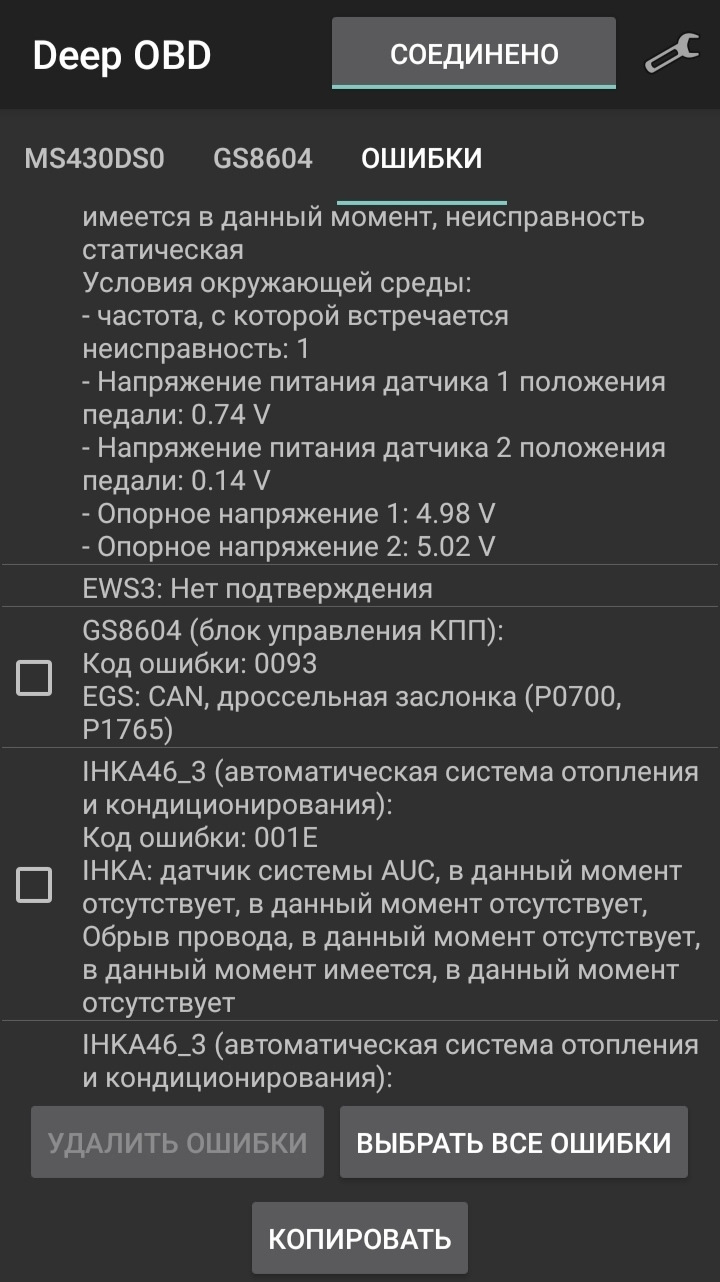 Deep OBD

СОЕДИНЕНО

MS430DS0

GS8604

ОШИБКИ

имеется в данный момент, неисправность статическая
Условия окружающей среды:
- частота, с которой встречается неисправность: 1
- Напряжение питания датчика 1 положения педали: 0.74 V
- Напряжение питания датчика 2 положения педали: 0.14 V
- Опорное напряжение 1: 4.98 V
- Опорное напряжение 2: 5.02 V

EWS3: Нет подтверждения

GS8604 (блок управления КПП):
Код ошибки: 0093
EGS: CAN, дроссельная заслонка (P0700, P1765)

IHKA46_3 (автоматическая система отопления и кондиционирования):
Код ошибки: 001E
IHKA: датчик системы AUC, в данный момент отсутствует, в данный момент отсутствует, Обрыв провода, в данный момент отсутствует, в данный момент имеется, в данный момент отсутствует

IHKA46_3 (автоматическая система отопления и кондиционирования):

УДАЛИТЬ ОШИБКИ

ВЫБРАТЬ ВСЕ ОШИБКИ

КОПИРОВАТЬ